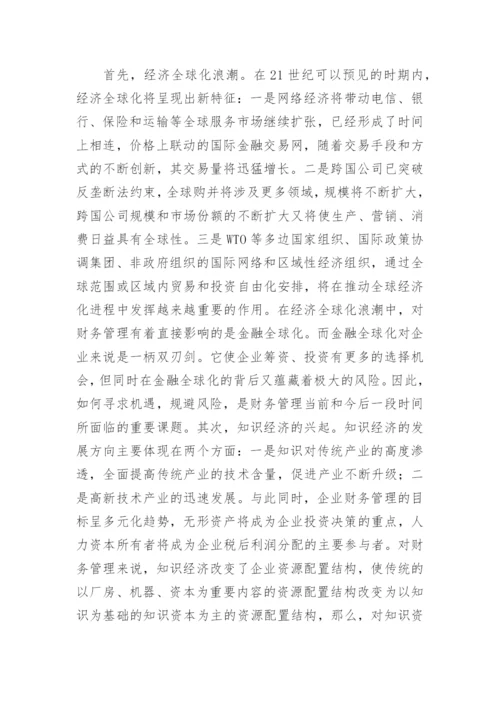 首先，经济全球化浪潮。在21世纪可以预见的时期内，经济全球化将呈现出新特征：一是网络经济将带动电信、银行、保险和运输等全球服务市场继续扩张，已经形成了时间上相连，价格上联动的国际金融交易网，随着交易手段和方式的不断创新，其交易量将迅猛增长。二是跨国公司已突破反垄断法约束，全球购并将涉及更多领域，规模将不断扩大，跨国公司规模和市场份额的不断扩大又将使生产、营销、消费日益具有全球性。三是WTO等多边国家组织、国际政策协调集团、非政府组织的国际网络和区域性经济组织，通过全球范围或区域内贸易和投资自由化安排，将在推动全球经济化进程中发挥越来越重要的作用。在经济全球化浪潮中，对财务管理有着直接影响的是金融全球化。而金融全球化对企业来说是一柄双刃剑。它使企业筹资、投资有更多的选择机会，但同时在金融全球化的背后又蕴藏着极大的风险。因此，如何寻求机遇，规避风险，是财务管理当前和今后一段时间所面临的重要课题。其次，知识经济的兴起。知识经济的发展方向主要体现在两个方面：一是知识对传统产业的高度渗透，全面提高传统产业的技术含量，促进产业不断升级；二是高新技术产业的迅速发展。与此同时，企业财务管理的目标呈多元化趋势，无形资产将成为企业投资决策的重点，人力资本所有者将成为企业税后利润分配的主要参与者。对财务管理来说，知识经济改变了企业资源配置结构，使传统的以厂房、机器、资本为重要内容的资源配置结构改变为以知识为基础的知识资本为主的资源配置结构，那么，对知识资